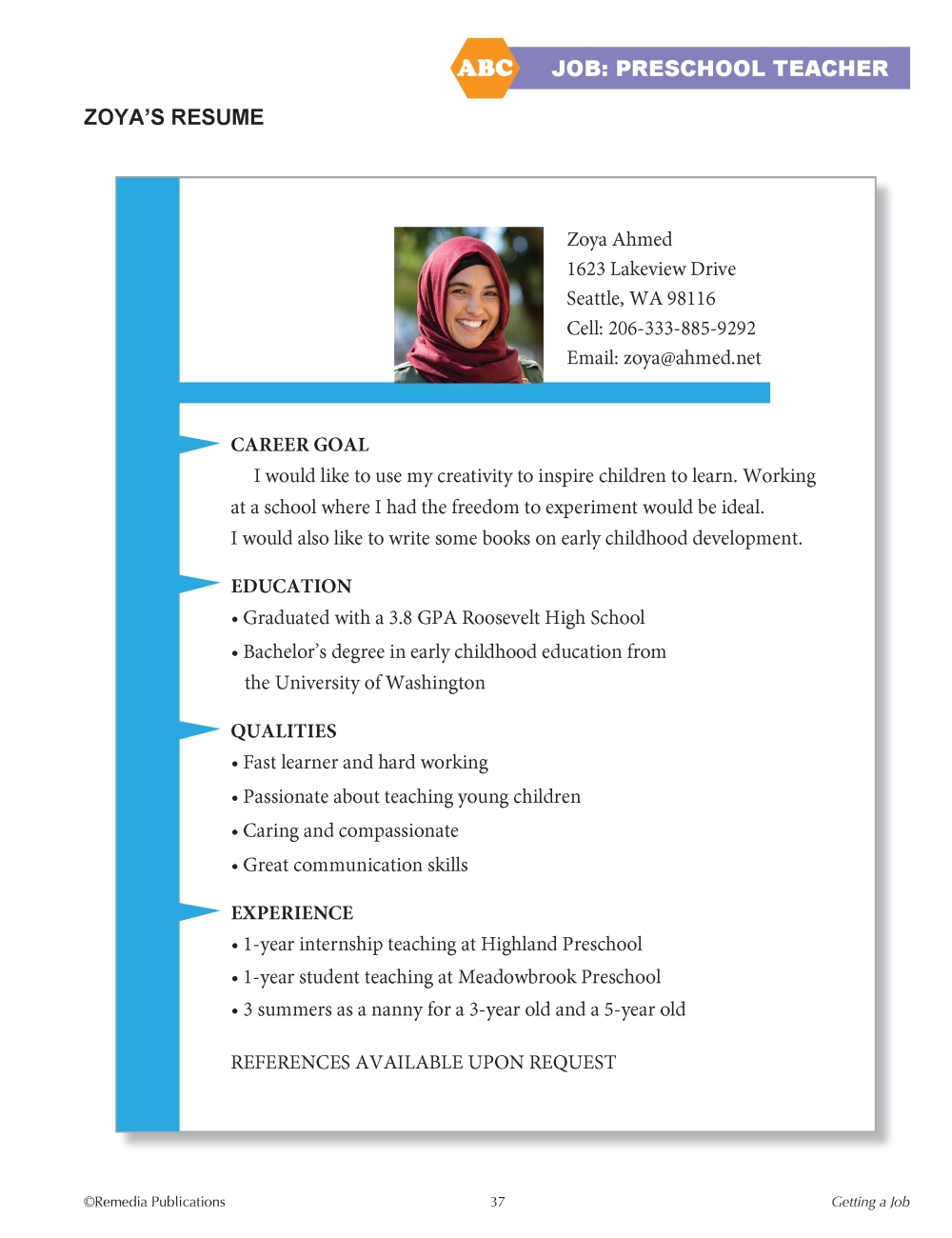 ABC JOB: PRESCHOOL TEACHER

ZOYA'S RESUME

Zoya Ahmed
1623 Lakeview Drive
Seattle, WA 98116
Cell: 206-333-885-9292
Email: zoya@ahmed.net

CAREER GOAL
I would like to use my creativity to inspire children to learn. Working at a school where I had the freedom to experiment would be ideal. I would also like to write some books on early childhood development.

EDUCATION
• Graduated with a 3.8 GPA Roosevelt High School
• Bachelor's degree in early childhood education from the University of Washington

QUALITIES
• Fast learner and hard working
• Passionate about teaching young children
• Caring and compassionate
• Great communication skills

EXPERIENCE
• 1-year internship teaching at Highland Preschool
• 1-year student teaching at Meadowbrook Preschool
• 3 summers as a nanny for a 3-year old and a 5-year old

REFERENCES AVAILABLE UPON REQUEST

©Remedia Publications 37 Getting a Job